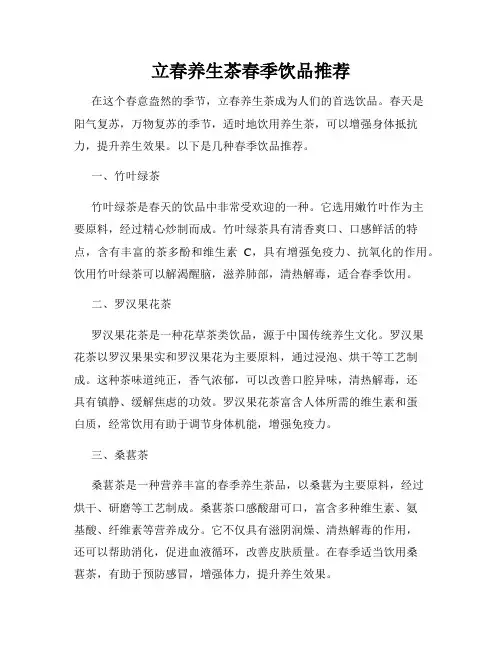 立春养生茶春季饮品推荐

在这个春意盎然的季节，立春养生茶成为人们的首选饮品。春天是阳气复苏，万物复苏的季节，适时地饮用养生茶，可以增强身体抵抗力，提升养生效果。以下是几种春季饮品推荐。

一、竹叶绿茶

竹叶绿茶是春天的饮品中非常受欢迎的一种。它选用嫩竹叶作为主要原料，经过精心炒制而成。竹叶绿茶具有清香爽口、口感鲜活的特点，含有丰富的茶多酚和维生素 C，具有增强免疫力、抗氧化的作用。饮用竹叶绿茶可以解渴醒脑，滋养肺部，清热解毒，适合春季饮用。

二、罗汉果花茶

罗汉果花茶是一种花草茶类饮品，源于中国传统养生文化。罗汉果花茶以罗汉果果实和罗汉果花为主要原料，通过浸泡、烘干等工艺制成。这种茶味道纯正，香气浓郁，可以改善口腔异味，清热解毒，还具有镇静、缓解焦虑的功效。罗汉果花茶富含人体所需的维生素和蛋白质，经常饮用有助于调节身体机能，增强免疫力。

三、桑葚茶

桑葚茶是一种营养丰富的春季养生茶品，以桑葚为主要原料，经过烘干、研磨等工艺制成。桑葚茶口感酸甜可口，富含多种维生素、氨基酸、纤维素等营养成分。它不仅具有滋阴润燥、清热解毒的作用，还可以帮助消化，促进血液循环，改善皮肤质量。在春季适当饮用桑葚茶，有助于预防感冒，增强体力，提升养生效果。